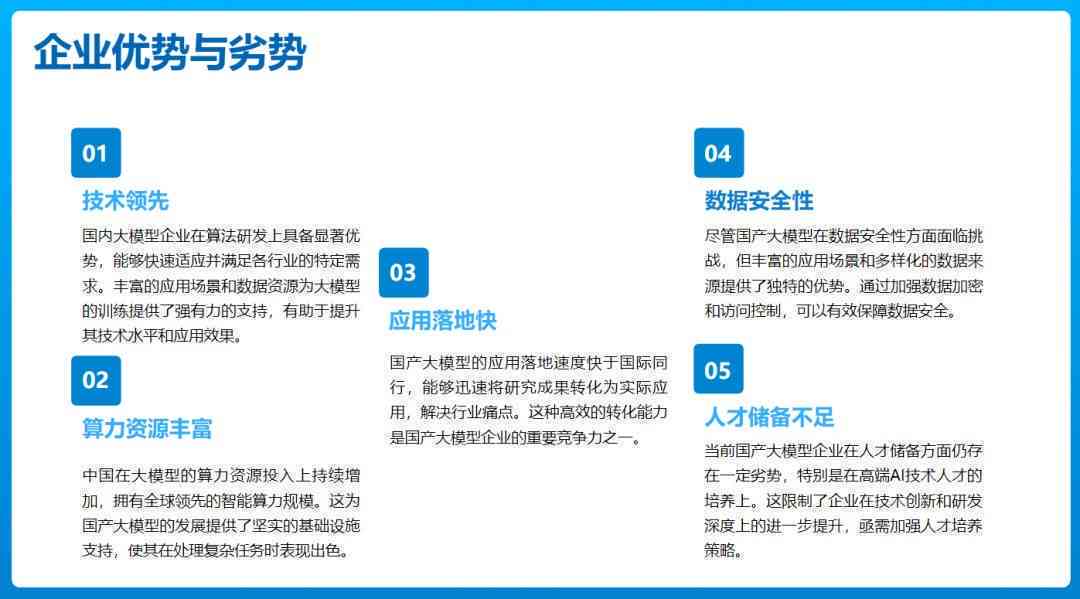 企业优势与劣势

01

技术领先

国内大模型企业在算法研发上具备显著优势，能够快速适应并满足各行业的特定需求。丰富的应用场景和数据资源为大模型的训练提供了强有力的支持，有助于提升其技术水平和应用效果。

02

算力资源丰富

中国在大模型的算力资源投入上持续增加，拥有全球领先的智能算力规模。这为国产大模型的发展提供了坚实的基础设施支持，使其在处理复杂任务时表现出色。

03

应用落地快

国产大模型的应用落地速度快于国际同行，能够迅速将研究成果转化为实际应用，解决行业痛点。这种高效的转化能力是国产大模型企业的重要竞争力之一。

04

数据安全性

尽管国产大模型在数据安全性方面面临挑战，但丰富的应用场景和多样化的数据来源提供了独特的优势。通过加强数据加密和访问控制，可以有效保障数据安全。

05

人才储备不足

当前国产大模型企业在人才储备方面仍存在一定劣势，特别是在高端AI技术人才的培养上。这限制了企业在技术创新和研发深度上的进一步提升，亟需加强人才培养策略。